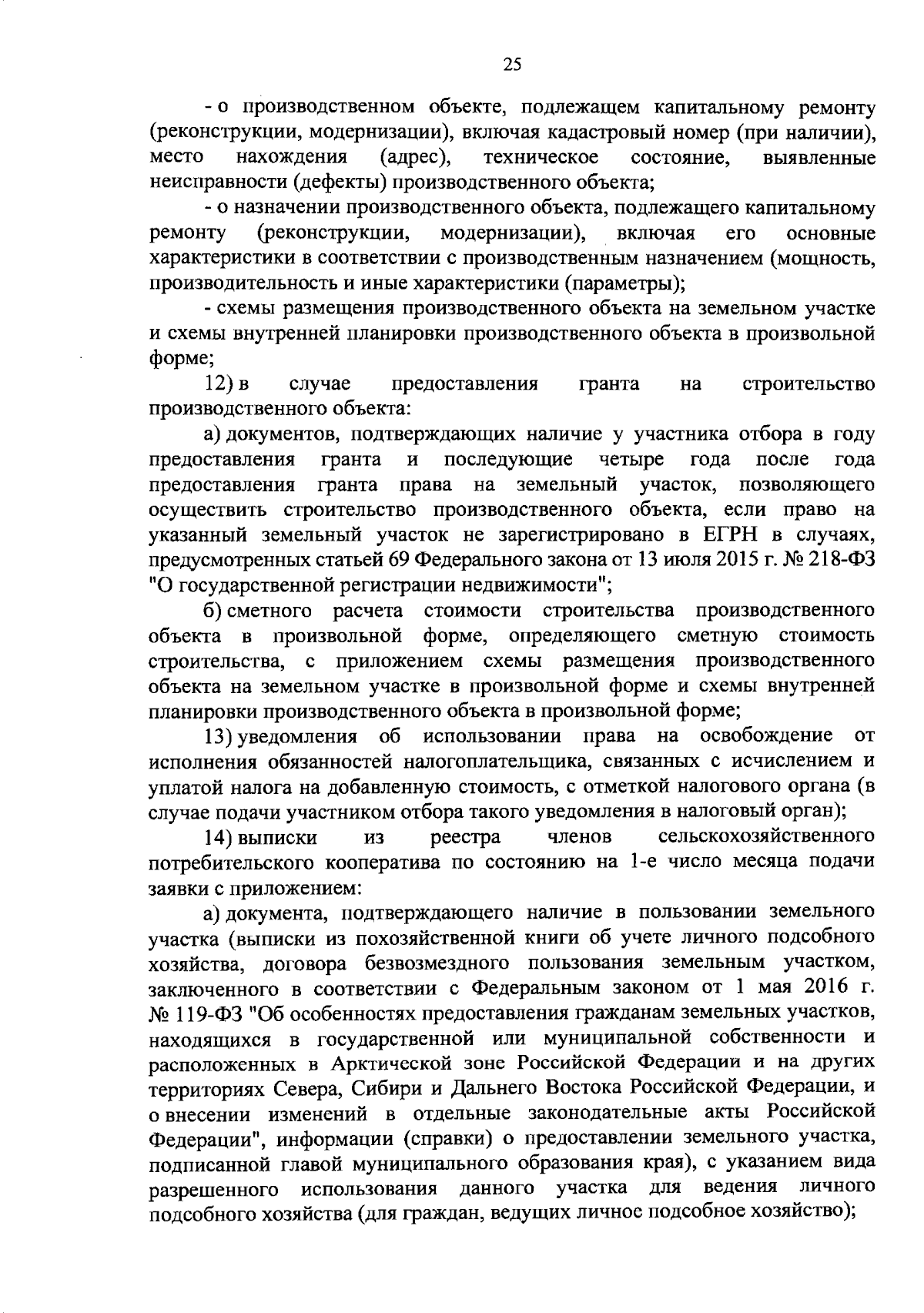 25

- о производственном объекте, подлежащем капитальному ремонту (реконструкции, модернизации), включая кадастровый номер (при наличии), место нахождения (адрес), техническое состояние, выявленные неисправности (дефекты) производственного объекта;

- о назначении производственного объекта, подлежащего капитальному ремонту (реконструкции, модернизации), включая его основные характеристики в соответствии с производственным назначением (мощность, производительность и иные характеристики (параметры);

- схемы размещения производственного объекта на земельном участке и схемы внутренней планировки производственного объекта в произвольной форме;

12) в случае предоставления гранта на строительство производственного объекта:

а) документов, подтверждающих наличие у участника отбора в году предоставления гранта и последующие четыре года после года предоставления гранта права на земельный участок, позволяющего осуществить строительство производственного объекта, если право на указанный земельный участок не зарегистрировано в ЕГРН в случаях, предусмотренных статьей 69 Федерального закона от 13 июля 2015 г. № 218-ФЗ "О государственной регистрации недвижимости";

б) сметного расчета стоимости строительства производственного объекта в произвольной форме, определяющего сметную стоимость строительства, с приложением схемы размещения производственного объекта на земельном участке в произвольной форме и схемы внутренней планировки производственного объекта в произвольной форме;

13) уведомления об использовании права на освобождение от исполнения обязанностей налогоплательщика, связанных с исчислением и уплатой налога на добавленную стоимость, с отметкой налогового органа (в случае подачи участником отбора такого уведомления в налоговый орган);

14) выписки из реестра членов сельскохозяйственного потребительского кооператива по состоянию на 1-е число месяца подачи заявки с приложением:

а) документа, подтверждающего наличие в пользовании земельного участка (выписки из похозяйственной книги об учете личного подсобного хозяйства, договора безвозмездного пользования земельным участком, заключенного в соответствии с Федеральным законом от 1 мая 2016 г. № 119-ФЗ "Об особенностях предоставления гражданам земельных участков, находящихся в государственной или муниципальной собственности и расположенных в Арктической зоне Российской Федерации и на других территориях Севера, Сибири и Дальнего Востока Российской Федерации, и о внесении изменений в отдельные законодательные акты Российской Федерации", информации (справки) о предоставлении земельного участка, подписанной главой муниципального образования края), с указанием вида разрешенного использования данного участка для ведения личного подсобного хозяйства (для граждан, ведущих личное подсобное хозяйство);